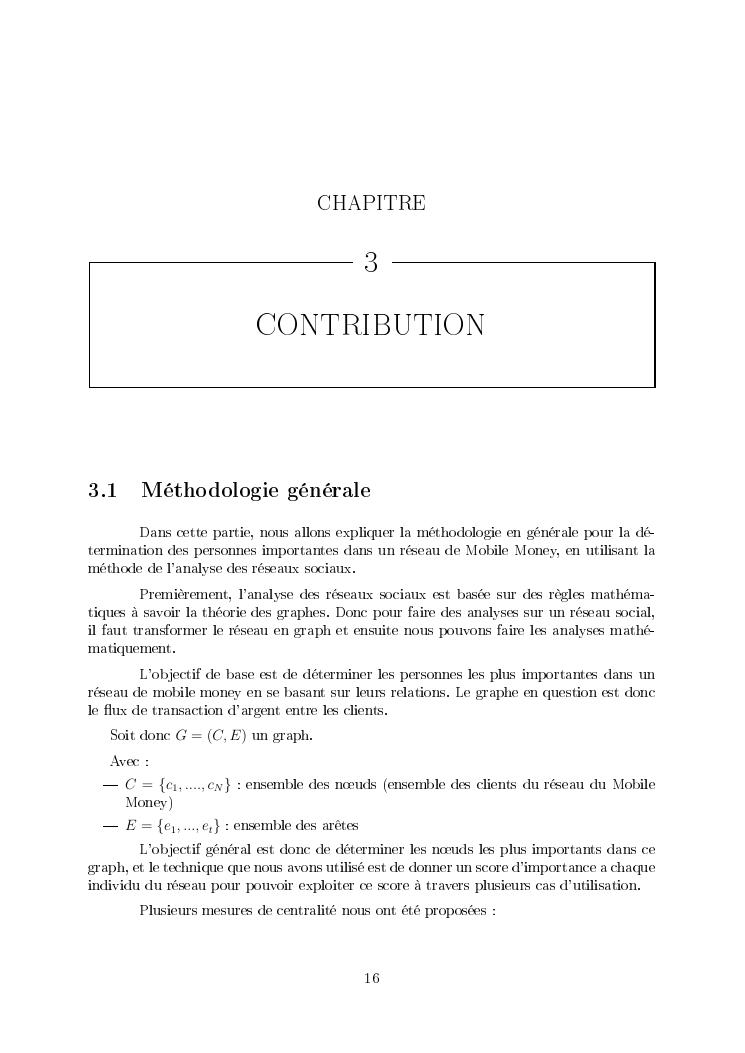 CHAPITRE

3

CONTRIBUTION

3.1 Méthodologie générale

Dans cette partie, nous allons expliquer la méthodologie en générale pour la détermination des personnes importantes dans un réseau de Mobile Money, en utilisant la méthode de l'analyse des réseaux sociaux.

Premièrement, l'analyse des réseaux sociaux est basée sur des règles mathématiques à savoir la théorie des graphes. Donc pour faire des analyses sur un réseau social, il faut transformer le réseau en graph et ensuite nous pouvons faire les analyses mathématiquement.

L'objectif de base est de déterminer les personnes les plus importantes dans un réseau de mobile money en se basant sur leurs relations. Le graphe en question est donc le flux de transaction d'argent entre les clients.

Soit donc $G = (C, E)$ un graph.

Avec :

— $C = \{c_1, ...., c_N\}$ : ensemble des nœuds (ensemble des clients du réseau du Mobile Money)

— $E = \{e_1, ..., e_t\}$ : ensemble des arêtes

L'objectif général est donc de déterminer les nœuds les plus importants dans ce graph, et le technique que nous avons utilisé est de donner un score d'importance a chaque individu du réseau pour pouvoir exploiter ce score à travers plusieurs cas d'utilisation.

Plusieurs mesures de centralité nous ont été proposées :

16